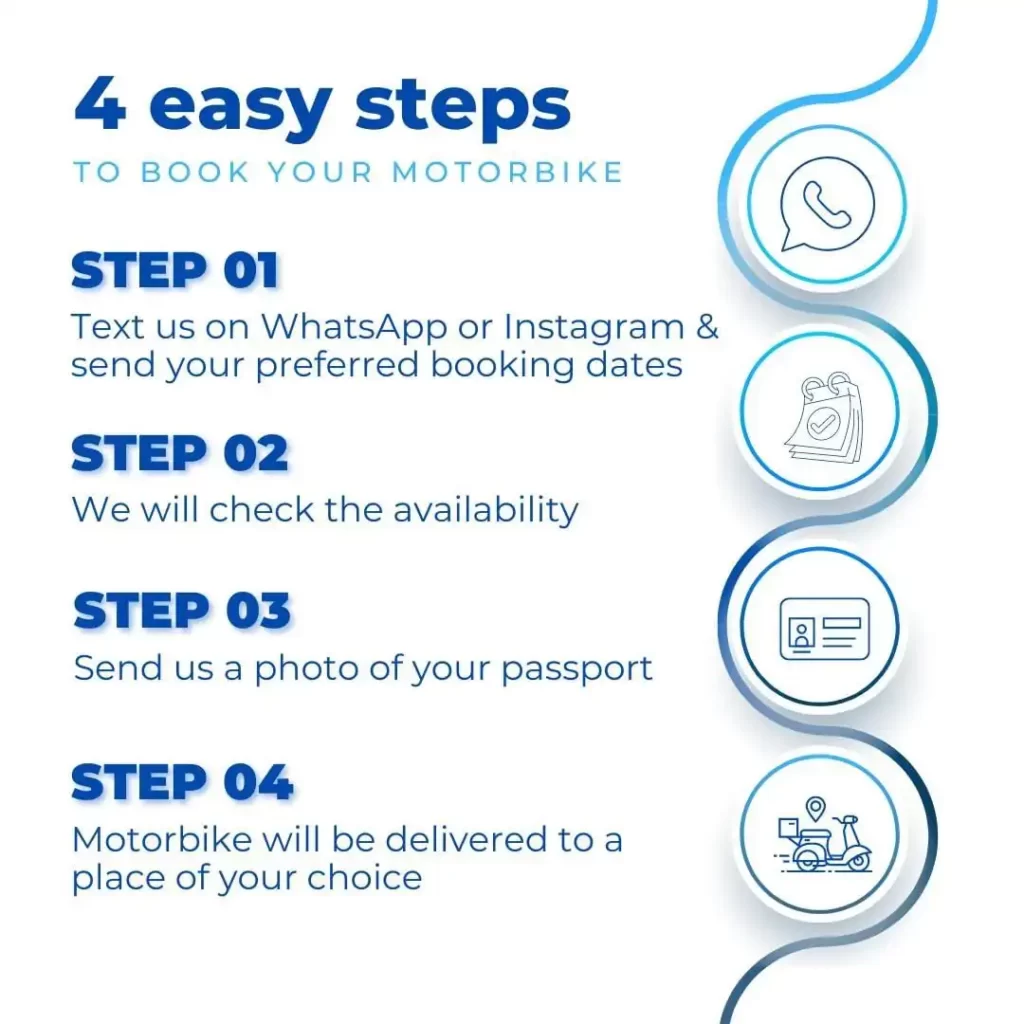 4 easy steps

TO BOOK YOUR MOTORBIKE

STEP 01

Text us on WhatsApp or Instagram & send your preferred booking dates

STEP 02

We will check the availability

STEP 03

Send us a photo of your passport

STEP 04

Motorbike will be delivered to a place of your choice